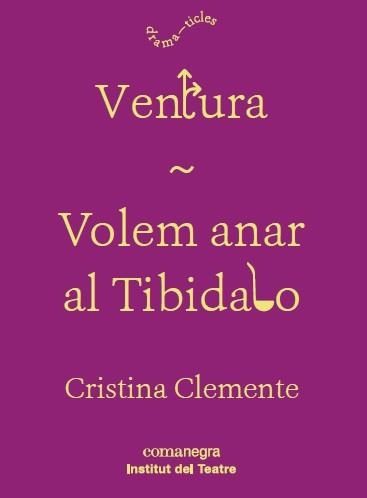 drama—ticles

Ventura

~

Volem anar al Tibidabo

Cristina Clemente

comanegra
Institut del Teatre